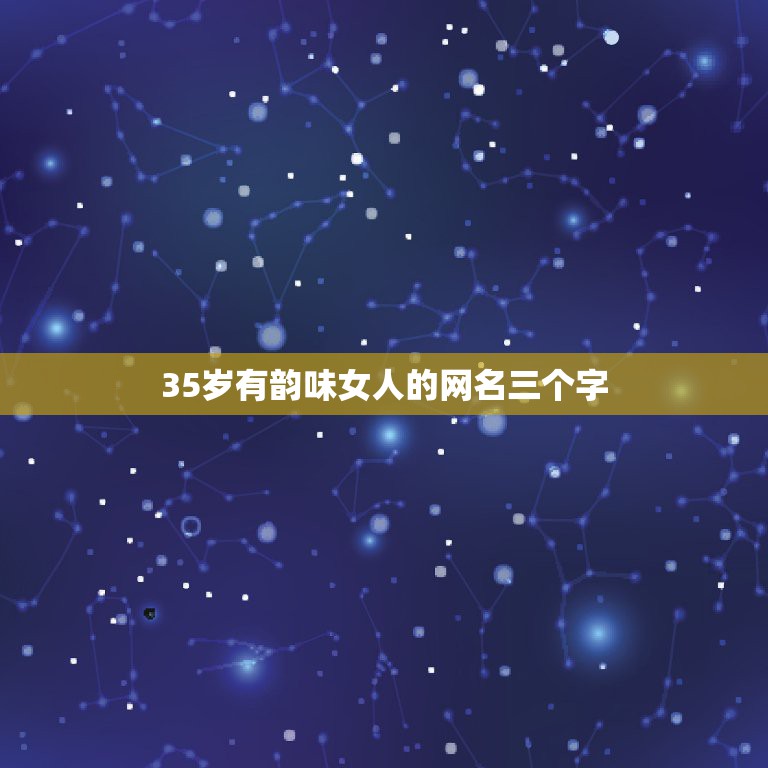 35岁有韵味女人的网名三个字